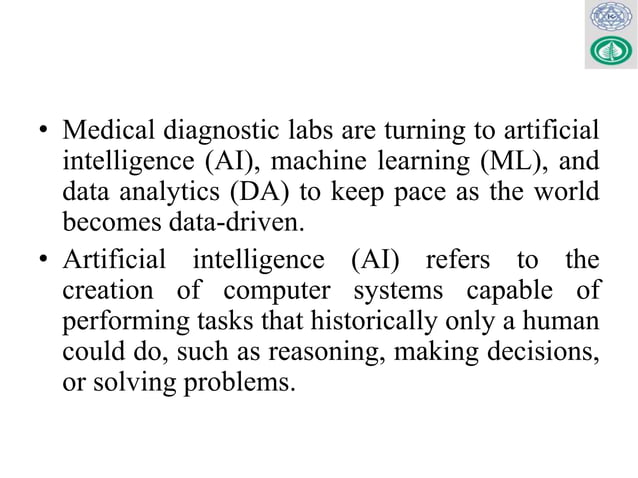 • Medical diagnostic labs are turning to artificial intelligence (AI), machine learning (ML), and data analytics (DA) to keep pace as the world becomes data-driven.

• Artificial intelligence (AI) refers to the creation of computer systems capable of performing tasks that historically only a human could do, such as reasoning, making decisions, or solving problems.